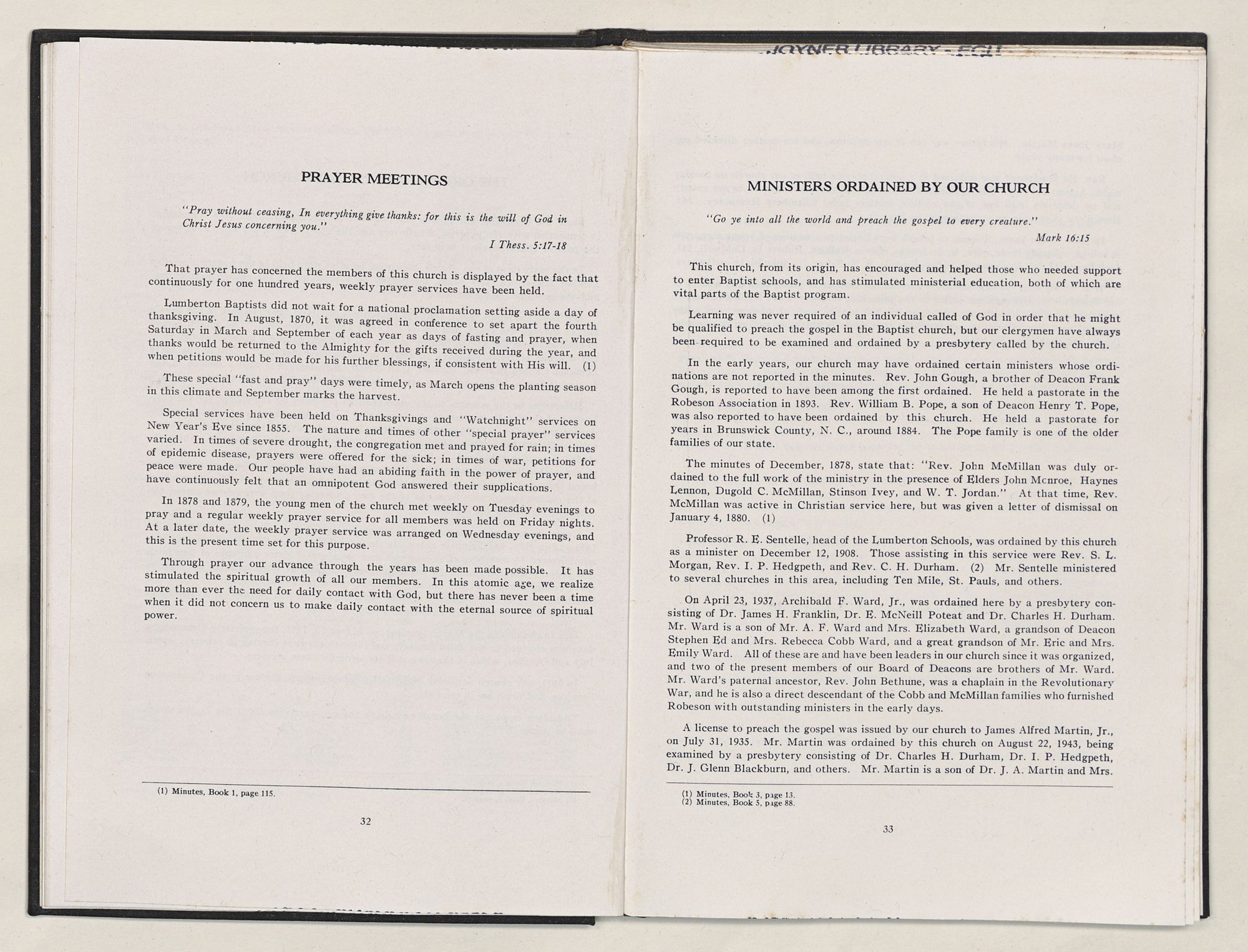 PRAYER MEETINGS

"Pray without ceasing, In everything give thanks: for this is the will of God in Christ Jesus concerning you."

I Thess. 5:17-18

That prayer has concerned the members of this church is displayed by the fact that continuously for one hundred years, weekly prayer services have been held.

Lumberton Baptists did not wait for a national proclamation setting aside a day of thanksgiving. In August, 1870, it was agreed in conference to set apart the fourth Saturday in March and September of each year as days of fasting and prayer, when thanks would be returned to the Almighty for the gifts received during the year, and when petitions would be made for his further blessings, if consistent with His will. (1)

These special "fast and pray" days were timely, as March opens the planting season in this climate and September marks the harvest.

Special services have been held on Thanksgivings and "Watchnight" services on New Year's Eve since 1855. The nature and times of other "special prayer" services varied. In times of severe drought, the congregation met and prayed for rain; in times of epidemic disease, prayers were offered for the sick; in times of war, petitions for peace were made. Our people have had an abiding faith in the power of prayer, and have continuously felt that an omnipotent God answered their supplications.

In 1878 and 1879, the young men of the church met weekly on Tuesday evenings to pray and a regular weekly prayer service for all members was held on Friday nights. At a later date, the weekly prayer service was arranged on Wednesday evenings, and this is the present time set for this purpose.

Through prayer our advance through the years has been made possible. It has stimulated the spiritual growth of all our members. In this atomic age, we realize more than ever the need for daily contact with God, but there has never been a time when it did not concern us to make daily contact with the eternal source of spiritual power.

(1) Minutes, Book 1, page 115.

32

JOYNER LIBRARY - ECU

MINISTERS ORDAINED BY OUR CHURCH

"Go ye into all the world and preach the gospel to every creature."

Mark 16:15

This church, from its origin, has encouraged and helped those who needed support to enter Baptist schools, and has stimulated ministerial education, both of which are vital parts of the Baptist program.

Learning was never required of an individual called of God in order that he might be qualified to preach the gospel in the Baptist church, but our clergymen have always been required to be examined and ordained by a presbytery called by the church.

In the early years, our church may have ordained certain ministers whose ordinations are not reported in the minutes. Rev. John Gough, a brother of Deacon Frank Gough, is reported to have been among the first ordained. He held a pastorate in the Robeson Association in 1893. Rev. William B. Pope, a son of Deacon Henry T. Pope, was also reported to have been ordained by this church. He held a pastorate for years in Brunswick County, N. C., around 1884. The Pope family is one of the older families of our state.

The minutes of December, 1878, state that: "Rev. John McMillan was duly ordained to the full work of the ministry in the presence of Elders John Mcnroe, Haynes Lennon, Dugold C. McMillan, Stinson Ivey, and W. T. Jordan." At that time, Rev. McMillan was active in Christian service here, but was given a letter of dismissal on January 4, 1880. (1)

Professor R. E. Sentelle, head of the Lumberton Schools, was ordained by this church as a minister on December 12, 1908. Those assisting in this service were Rev. S. L. Morgan, Rev. I. P. Hedgpeth, and Rev. C. H. Durham. (2) Mr. Sentelle ministered to several churches in this area, including Ten Mile, St. Pauls, and others.

On April 23, 1937, Archibald F. Ward, Jr., was ordained here by a presbytery consisting of Dr. James H. Franklin, Dr. E. McNeill Poteat and Dr. Charles H. Durham. Mr. Ward is a son of Mr. A. F. Ward and Mrs. Elizabeth Ward, a grandson of Deacon Stephen Ed and Mrs. Rebecca Cobb Ward, and a great grandson of Mr. Eric and Mrs. Emily Ward. All of these are and have been leaders in our church since it was organized, and two of the present members of our Board of Deacons are brothers of Mr. Ward. Mr. Ward's paternal ancestor, Rev. John Bethune, was a chaplain in the Revolutionary War, and he is also a direct descendant of the Cobb and McMillan families who furnished Robeson with outstanding ministers in the early days.

A license to preach the gospel was issued by our church to James Alfred Martin, Jr., on July 31, 1935. Mr. Martin was ordained by this church on August 22, 1943, being examined by a presbytery consisting of Dr. Charles H. Durham, Dr. I. P. Hedgpeth, Dr. J. Glenn Blackburn, and others. Mr. Martin is a son of Dr. J. A. Martin and Mrs.

(1) Minutes, Book 3, page 13.
(2) Minutes, Book 5, page 88.

33